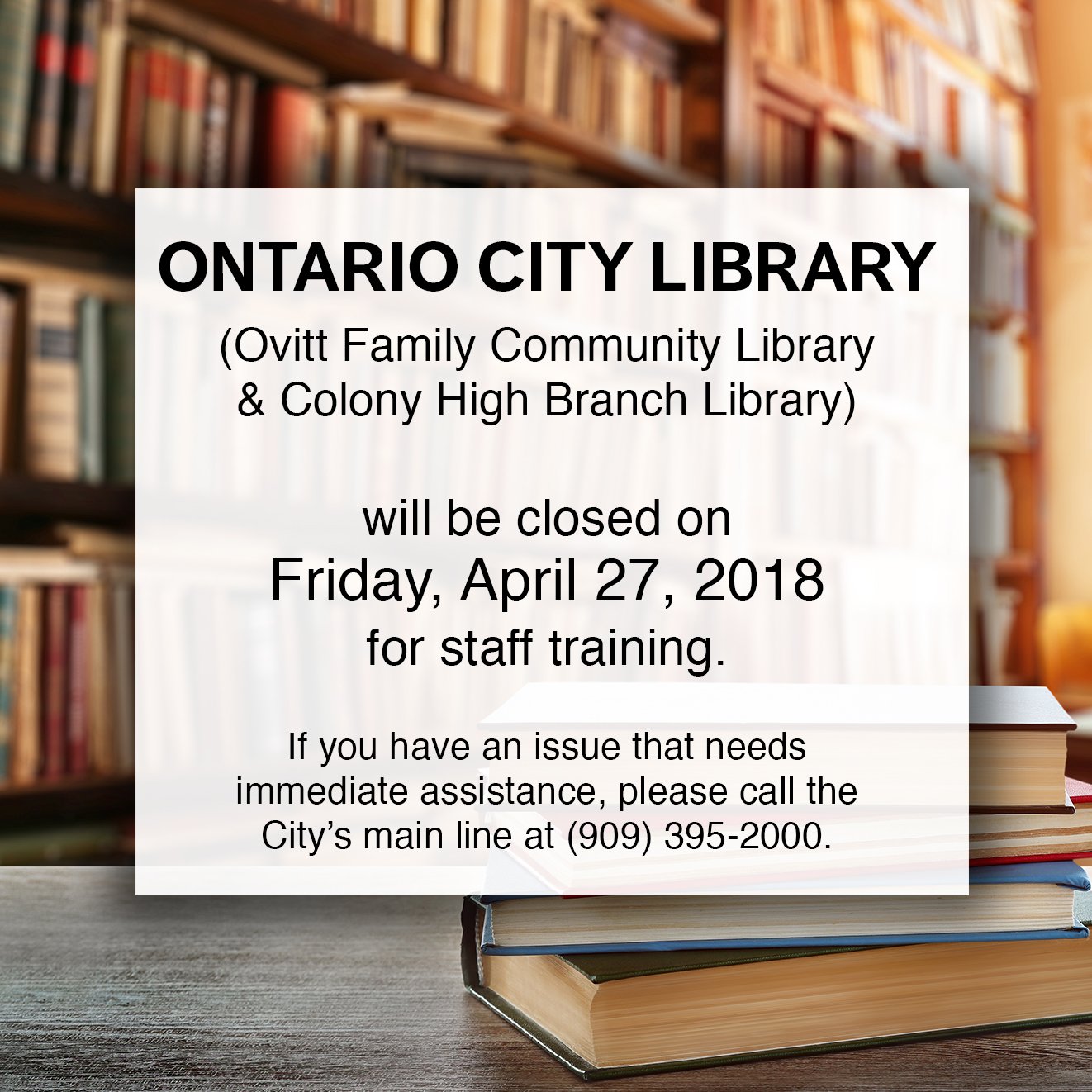 ONTARIO CITY LIBRARY

(Ovitt Family Community Library & Colony High Branch Library)

will be closed on
Friday, April 27, 2018
for staff training.

If you have an issue that needs immediate assistance, please call the City's main line at (909) 395-2000.